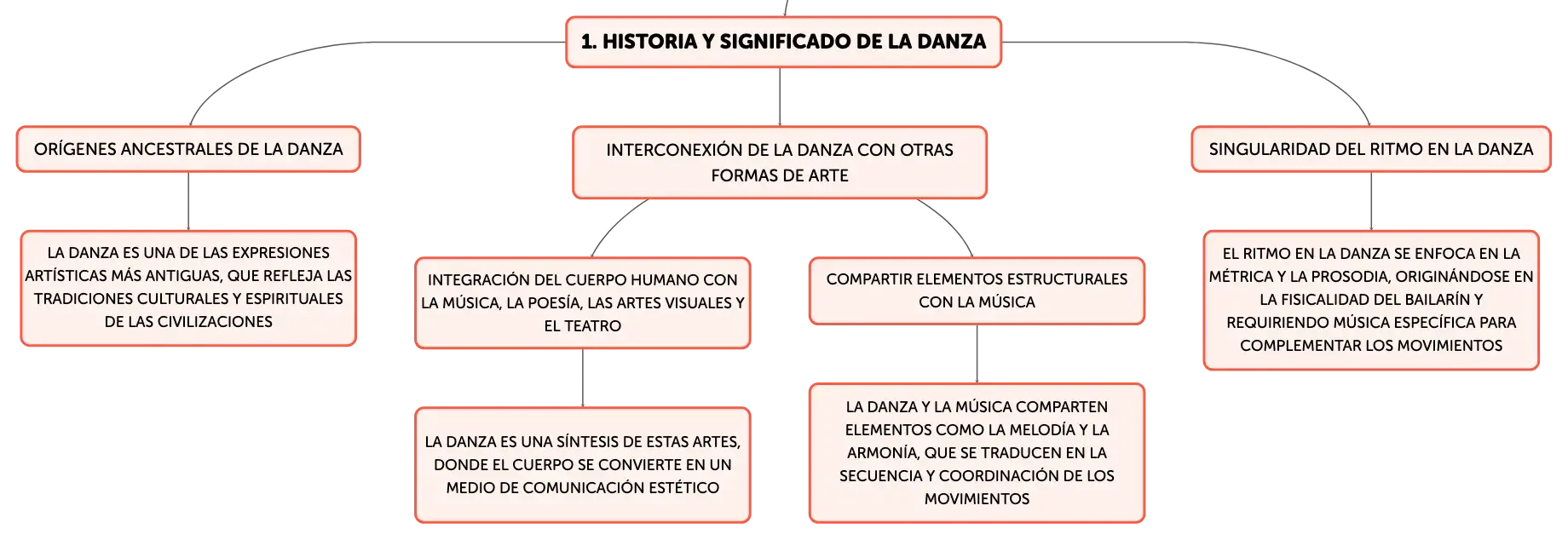 1. HISTORIA Y SIGNIFICADO DE LA DANZA

ORÍGENES ANCESTRALES DE LA DANZA

LA DANZA ES UNA DE LAS EXPRESIONES ARTÍSTICAS MÁS ANTIGUAS, QUE REFLEJA LAS TRADICIONES CULTURALES Y ESPIRITUALES DE LAS CIVILIZACIONES

INTERCONEXIÓN DE LA DANZA CON OTRAS FORMAS DE ARTE

INTEGRACIÓN DEL CUERPO HUMANO CON LA MÚSICA, LA POESÍA, LAS ARTES VISUALES Y EL TEATRO

LA DANZA ES UNA SÍNTESIS DE ESTAS ARTES, DONDE EL CUERPO SE CONVIERTE EN UN MEDIO DE COMUNICACIÓN ESTÉTICO

COMPARTIR ELEMENTOS ESTRUCTURALES CON LA MÚSICA

LA DANZA Y LA MÚSICA COMPARTEN ELEMENTOS COMO LA MELODÍA Y LA ARMONÍA, QUE SE TRADUCEN EN LA SECUENCIA Y COORDINACIÓN DE LOS MOVIMIENTOS

SINGULARIDAD DEL RITMO EN LA DANZA

EL RITMO EN LA DANZA SE ENFOCA EN LA MÉTRICA Y LA PROSODIA, ORIGINÁNDOSE EN LA FISICALIDAD DEL BAILARÍN Y REQUIRIENDO MÚSICA ESPECÍFICA PARA COMPLEMENTAR LOS MOVIMIENTOS